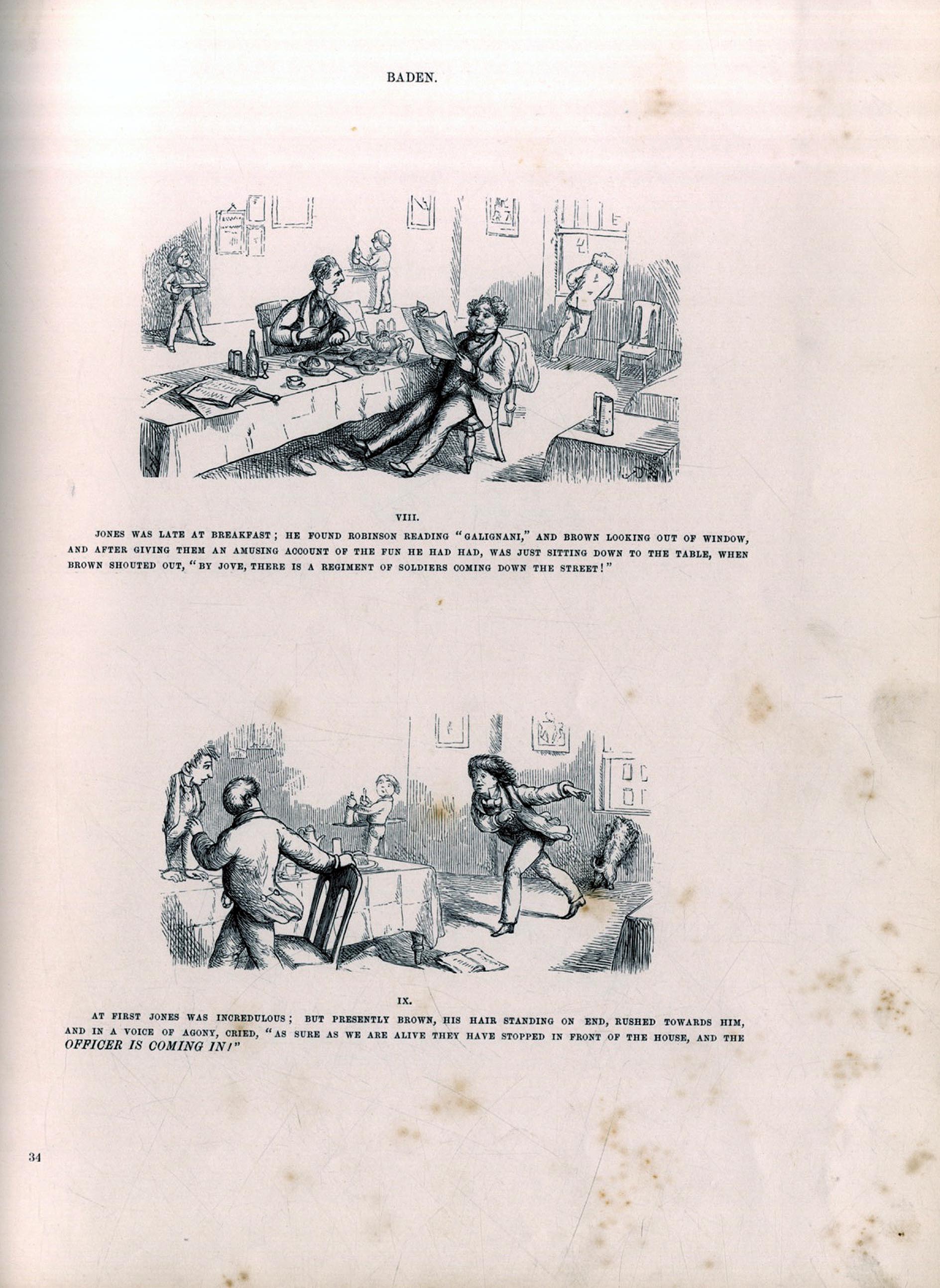 BADEN.

VIII.

JONES WAS LATE AT BREAKFAST; HE FOUND ROBINSON READING "GALIGNANI," AND BROWN LOOKING OUT OF WINDOW, AND AFTER GIVING THEM AN AMUSING ACCOUNT OF THE FUN HE HAD HAD, WAS JUST SITTING DOWN TO THE TABLE, WHEN BROWN SHOUTED OUT, "BY JOVE, THERE IS A REGIMENT OF SOLDIERS COMING DOWN THE STREET!"

IX.

AT FIRST JONES WAS INCREDULOUS; BUT PRESENTLY BROWN, HIS HAIR STANDING ON END, RUSHED TOWARDS HIM, AND IN A VOICE OF AGONY, CRIED, "AS SURE AS WE ARE ALIVE THEY HAVE STOPPED IN FRONT OF THE HOUSE, AND THE OFFICER IS COMING IN!"

34